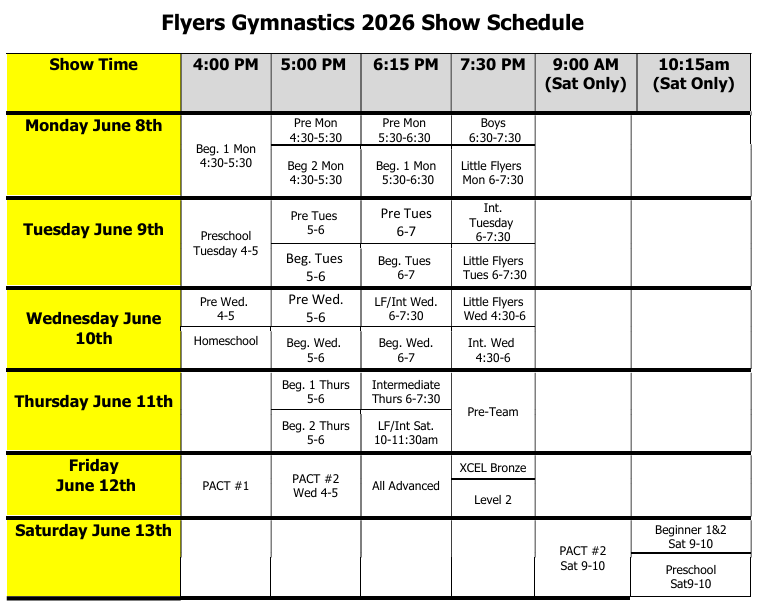 Flyers Gymnastics 2026 Show Schedule

| Show Time | 4:00 PM | 5:00 PM | 6:15 PM | 7:30 PM | 9:00 AM (Sat Only) | 10:15am (Sat Only) |
|---|---|---|---|---|---|---|
| Monday June 8th | Beg. 1 Mon 4:30-5:30 | Pre Mon 4:30-5:30 | Pre Mon 5:30-6:30 | Boys 6:30-7:30 | | |
| | | Beg 2 Mon 4:30-5:30 | Beg. 1 Mon 5:30-6:30 | Little Flyers Mon 6-7:30 | | |
| Tuesday June 9th | Preschool Tuesday 4-5 | Pre Tues 5-6 | Pre Tues 6-7 | Int. Tuesday 6-7:30 | | |
| | | Beg. Tues 5-6 | Beg. Tues 6-7 | Little Flyers Tues 6-7:30 | | |
| Wednesday June 10th | Pre Wed. 4-5 | Pre Wed. 5-6 | LF/Int Wed. 6-7:30 | Little Flyers Wed 4:30-6 | | |
| | Homeschool | Beg. Wed. 5-6 | Beg. Wed. 6-7 | Int. Wed 4:30-6 | | |
| Thursday June 11th | | Beg. 1 Thurs 5-6 | Intermediate Thurs 6-7:30 | Pre-Team | | |
| | | Beg. 2 Thurs 5-6 | LF/Int Sat. 10-11:30am | | | |
| Friday June 12th | PACT #1 | PACT #2 Wed 4-5 | All Advanced | XCEL Bronze | | |
| | | | | Level 2 | | |
| Saturday June 13th | | | | | PACT #2 Sat 9-10 | Beginner 1&2 Sat 9-10 |
| | | | | | | Preschool Sat9-10 |